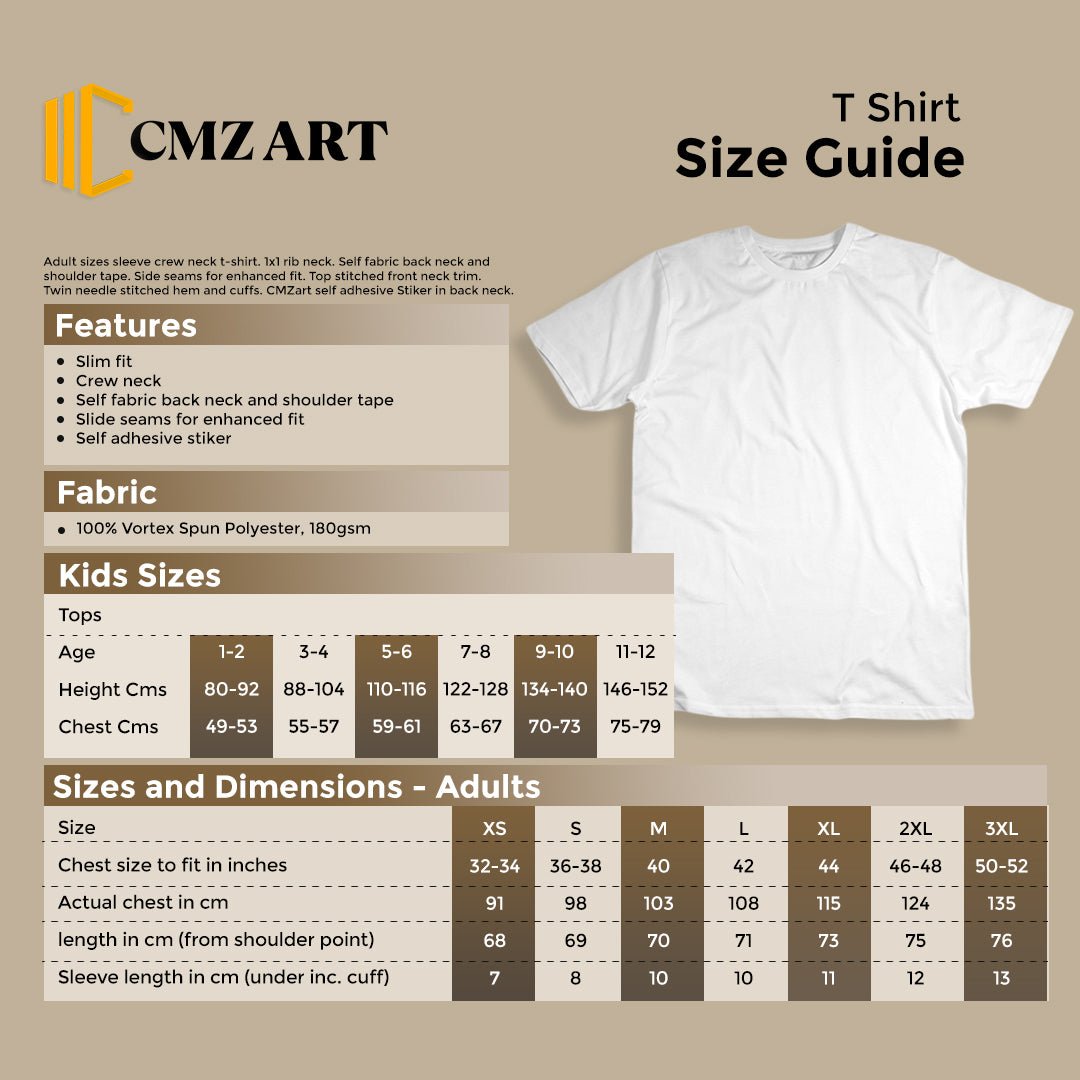 CMZ ART

T Shirt
Size Guide

Adult sizes sleeve crew neck t-shirt. 1x1 rib neck. Self fabric back neck and shoulder tape. Side seams for enhanced fit. Top stitched front neck trim. Twin needle stitched hem and cuffs. CMZart self adhesive Stiker in back neck.

Features
- Slim fit
- Crew neck
- Self fabric back neck and shoulder tape
- Slide seams for enhanced fit
- Self adhesive stiker

Fabric
- 100% Vortex Spun Polyester, 180gsm

Kids Sizes

Tops

| Age | 1-2 | 3-4 | 5-6 | 7-8 | 9-10 | 11-12 |
|---|---|---|---|---|---|---|
| Height Cms | 80-92 | 88-104 | 110-116 | 122-128 | 134-140 | 146-152 |
| Chest Cms | 49-53 | 55-57 | 59-61 | 63-67 | 70-73 | 75-79 |

Sizes and Dimensions - Adults

| Size | XS | S | M | L | XL | 2XL | 3XL |
|---|---|---|---|---|---|---|---|
| Chest size to fit in inches | 32-34 | 36-38 | 40 | 42 | 44 | 46-48 | 50-52 |
| Actual chest in cm | 91 | 98 | 103 | 108 | 115 | 124 | 135 |
| length in cm (from shoulder point) | 68 | 69 | 70 | 71 | 73 | 75 | 76 |
| Sleeve length in cm (under inc. cuff) | 7 | 8 | 10 | 10 | 11 | 12 | 13 |